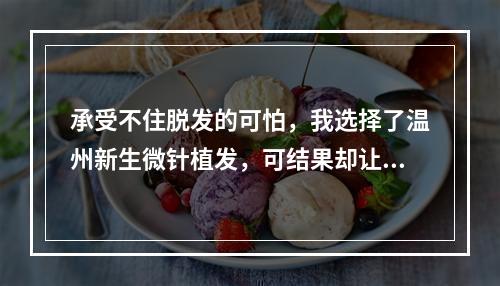 承受不住脱发的可怕，我选择了温州新生微针植发，可结果却让...